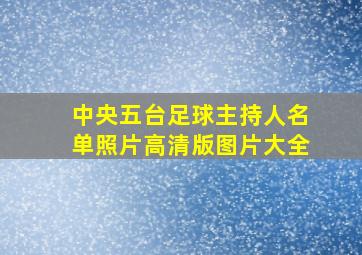 中央五台足球主持人名单照片高清版图片大全